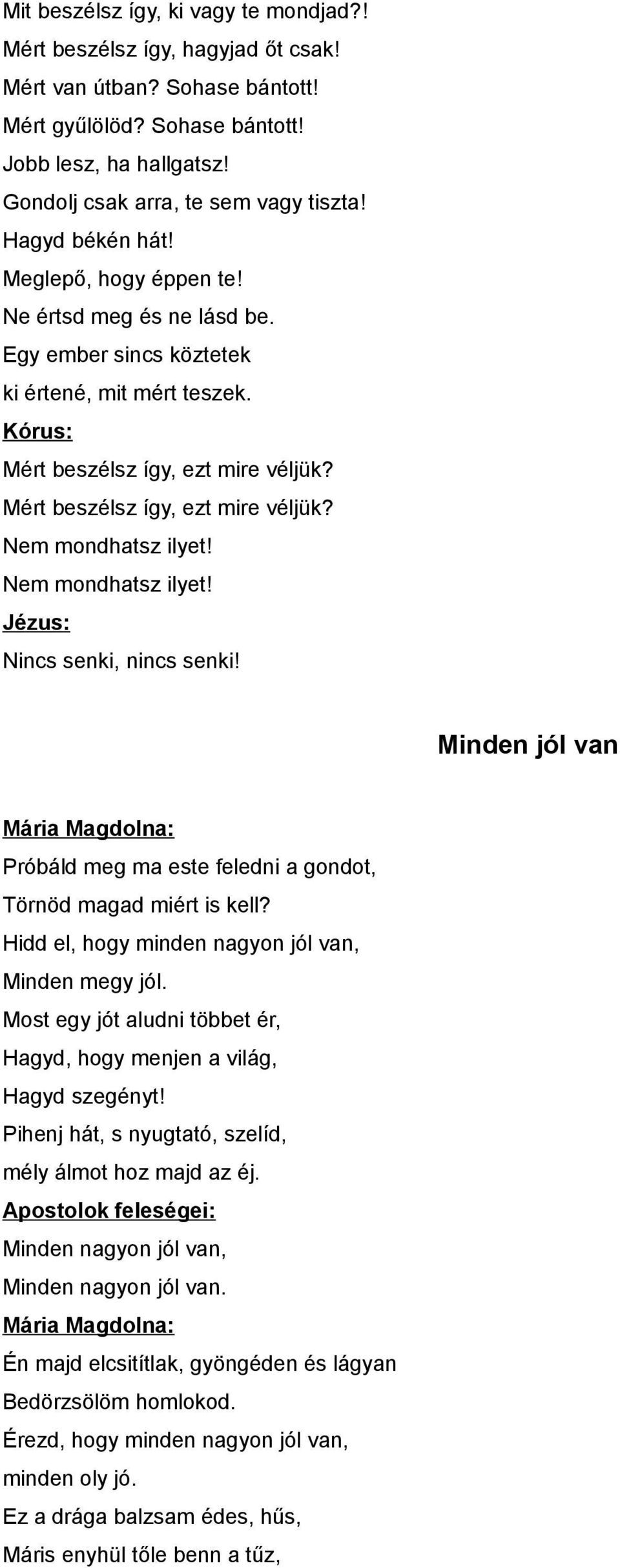 Mit beszélsz így, ki vagy te mondjad?!
Mért beszélsz így, hagyjad őt csak!
Mért van útban? Sohase bántott!
Mért gyűlölöd? Sohase bántott!
Jobb lesz, ha hallgatsz!
Gondolj csak arra, te sem vagy tiszta!
Hagyd békén hát!
Meglepő, hogy éppen te!
Ne értsd meg és ne lásd be.
Egy ember sincs köztetek
ki értené, mit mért teszek.
Kórus:
Mért beszélsz így, ezt mire véljük?
Mért beszélsz így, ezt mire véljük?
Nem mondhatsz ilyet!
Nem mondhatsz ilyet!
Jézus:
Nincs senki, nincs senki!

Minden jól van

Mária Magdolna:
Próbáld meg ma este feledni a gondot,
Törnöd magad miért is kell?
Hidd el, hogy minden nagyon jól van,
Minden megy jól.
Most egy jót aludni többet ér,
Hagyd, hogy menjen a világ,
Hagyd szegényt!
Pihenj hát, s nyugtató, szelíd,
mély álmot hoz majd az éj.
Apostolok feleségei:
Minden nagyon jól van,
Minden nagyon jól van.
Mária Magdolna:
Én majd elcsitítlak, gyöngéden és lágyan
Bedörzsölöm homlokod.
Érezd, hogy minden nagyon jól van,
minden oly jó.
Ez a drága balzsam édes, hűs,
Máris enyhül tőle benn a tűz,